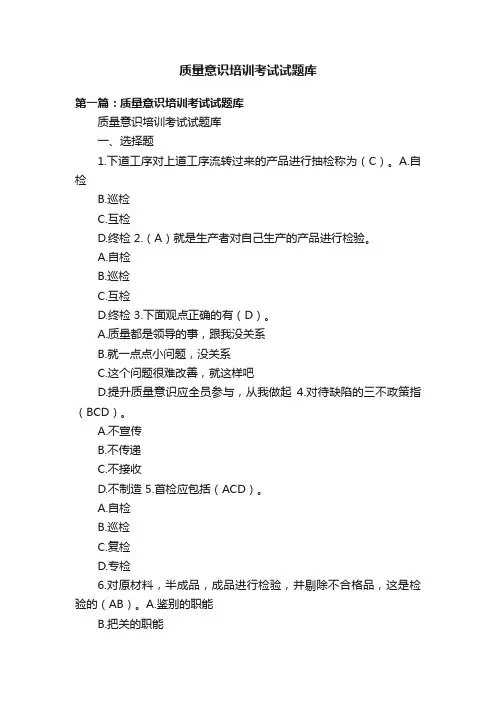 质量意识培训考试试题库

第一篇：质量意识培训考试试题库

质量意识培训考试试题库

一、选择题

1.下道工序对上道工序流转过来的产品进行抽检称为（C）。A.自检

B.巡检

C.互检

D.终检 2.（A）就是生产者对自己生产的产品进行检验。

A.自检

B.巡检

C.互检

D.终检 3.下面观点正确的有（D）。

A.质量都是领导的事，跟我没关系

B.就一点点小问题，没关系

C.这个问题很难改善，就这样吧

D.提升质量意识应全员参与，从我做起 4.对待缺陷的三不政策指（BCD）。

A.不宣传

B.不传递

C.不接收

D.不制造 5.首检应包括（ACD）。

A.自检

B.巡检

C.复检

D.专检

6.对原材料，半成品，成品进行检验，并剔除不合格品，这是检验的（AB）。A.鉴别的职能

B.把关的职能